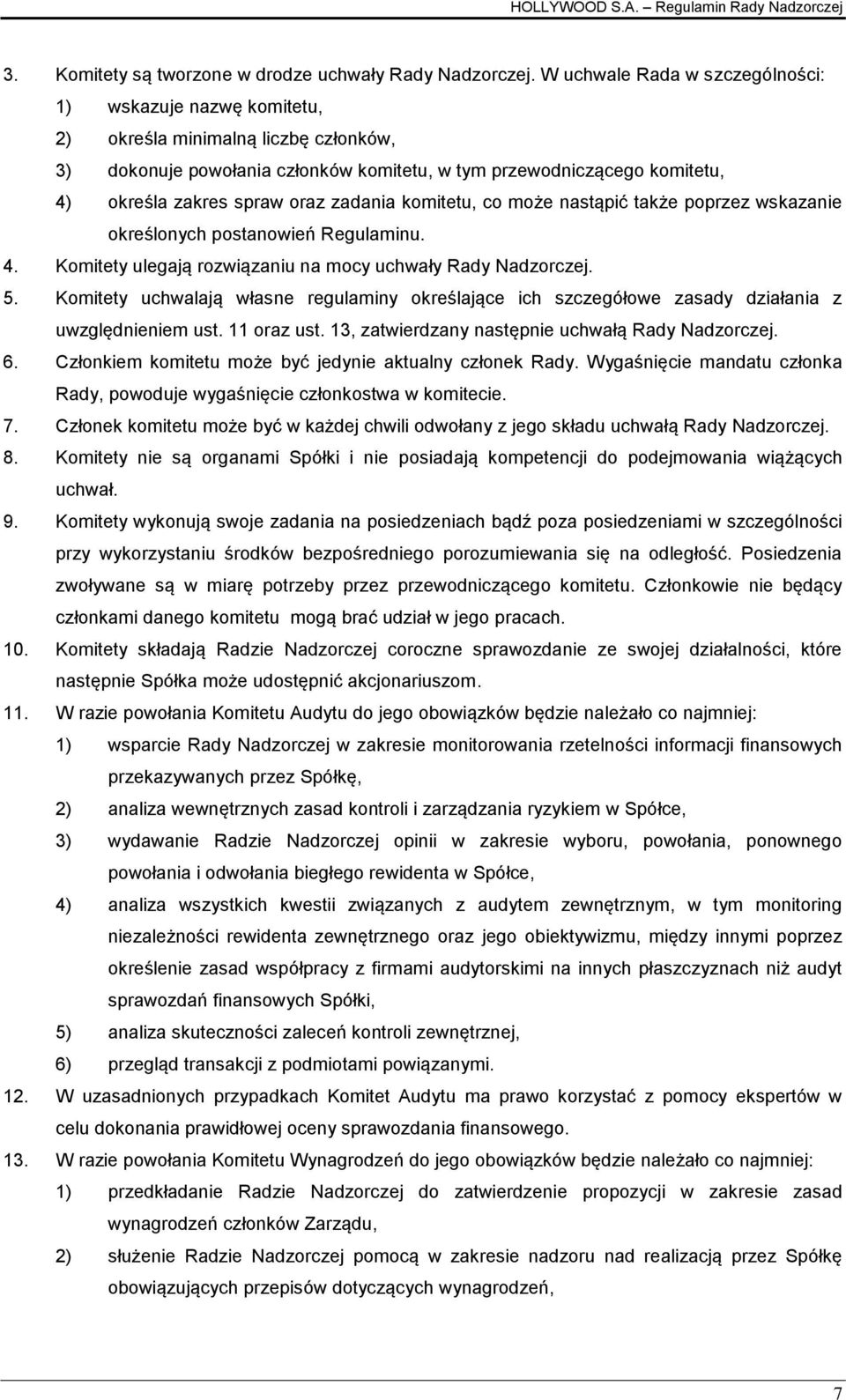 HOLLYWOOD S.A. – Regulamin Rady Nadzorczej

3. Komitety są tworzone w drodze uchwały Rady Nadzorczej. W uchwale Rada w szczególności:
1) wskazuje nazwę komitetu,
2) określa minimalną liczbę członków,
3) dokonuje powołania członków komitetu, w tym przewodniczącego komitetu,
4) określa zakres spraw oraz zadania komitetu, co może nastąpić także poprzez wskazanie określonych postanowień Regulaminu.
4. Komitety ulegają rozwiązaniu na mocy uchwały Rady Nadzorczej.
5. Komitety uchwalają własne regulaminy określające ich szczegółowe zasady działania z uwzględnieniem ust. 11 oraz ust. 13, zatwierdzany następnie uchwałą Rady Nadzorczej.
6. Członkiem komitetu może być jedynie aktualny członek Rady. Wygaśnięcie mandatu członka Rady, powoduje wygaśnięcie członkostwa w komitecie.
7. Członek komitetu może być w każdej chwili odwołany z jego składu uchwałą Rady Nadzorczej.
8. Komitety nie są organami Spółki i nie posiadają kompetencji do podejmowania wiążących uchwał.
9. Komitety wykonują swoje zadania na posiedzeniach bądź poza posiedzeniami w szczególności przy wykorzystaniu środków bezpośredniego porozumiewania się na odległość. Posiedzenia zwoływane są w miarę potrzeby przez przewodniczącego komitetu. Członkowie nie będący członkami danego komitetu mogą brać udział w jego pracach.
10. Komitety składają Radzie Nadzorczej coroczne sprawozdanie ze swojej działalności, które następnie Spółka może udostępnić akcjonariuszom.
11. W razie powołania Komitetu Audytu do jego obowiązków będzie należało co najmniej:
1) wsparcie Rady Nadzorczej w zakresie monitorowania rzetelności informacji finansowych przekazywanych przez Spółkę,
2) analiza wewnętrznych zasad kontroli i zarządzania ryzykiem w Spółce,
3) wydawanie Radzie Nadzorczej opinii w zakresie wyboru, powołania, ponownego powołania i odwołania biegłego rewidenta w Spółce,
4) analiza wszystkich kwestii związanych z audytem zewnętrznym, w tym monitoring niezależności rewidenta zewnętrznego oraz jego obiektywizmu, między innymi poprzez określenie zasad współpracy z firmami audytorskimi na innych płaszczyznach niż audyt sprawozdań finansowych Spółki,
5) analiza skuteczności zaleceń kontroli zewnętrznej,
6) przegląd transakcji z podmiotami powiązanymi.
12. W uzasadnionych przypadkach Komitet Audytu ma prawo korzystać z pomocy ekspertów w celu dokonania prawidłowej oceny sprawozdania finansowego.
13. W razie powołania Komitetu Wynagrodzeń do jego obowiązków będzie należało co najmniej:
1) przedkładanie Radzie Nadzorczej do zatwierdzenie propozycji w zakresie zasad wynagrodzeń członków Zarządu,
2) służenie Radzie Nadzorczej pomocą w zakresie nadzoru nad realizacją przez Spółkę obowiązujących przepisów dotyczących wynagrodzeń,

7